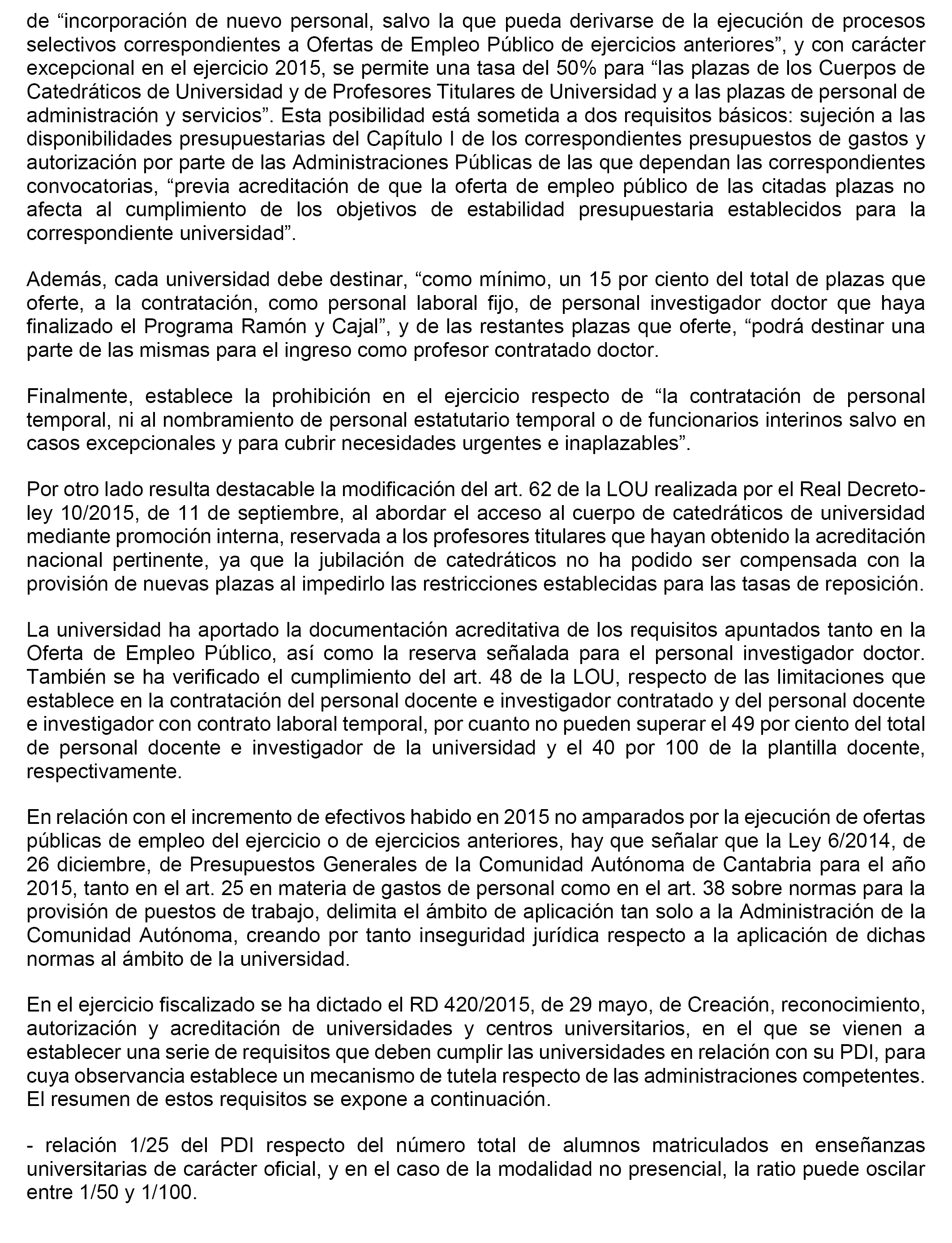 de “incorporación de nuevo personal, salvo la que pueda derivarse de la ejecución de procesos selectivos correspondientes a Ofertas de Empleo Público de ejercicios anteriores”, y con carácter excepcional en el ejercicio 2015, se permite una tasa del 50% para “las plazas de los Cuerpos de Catedráticos de Universidad y de Profesores Titulares de Universidad y a las plazas de personal de administración y servicios”. Esta posibilidad está sometida a dos requisitos básicos: sujeción a las disponibilidades presupuestarias del Capítulo I de los correspondientes presupuestos de gastos y autorización por parte de las Administraciones Públicas de las que dependan las correspondientes convocatorias, “previa acreditación de que la oferta de empleo público de las citadas plazas no afecta al cumplimiento de los objetivos de estabilidad presupuestaria establecidos para la correspondiente universidad”.

Además, cada universidad debe destinar, “como mínimo, un 15 por ciento del total de plazas que oferte, a la contratación, como personal laboral fijo, de personal investigador doctor que haya finalizado el Programa Ramón y Cajal”, y de las restantes plazas que oferte, “podrá destinar una parte de las mismas para el ingreso como profesor contratado doctor.

Finalmente, establece la prohibición en el ejercicio respecto de “la contratación de personal temporal, ni al nombramiento de personal estatutario temporal o de funcionarios interinos salvo en casos excepcionales y para cubrir necesidades urgentes e inaplazables”.

Por otro lado resulta destacable la modificación del art. 62 de la LOU realizada por el Real Decreto-ley 10/2015, de 11 de septiembre, al abordar el acceso al cuerpo de catedráticos de universidad mediante promoción interna, reservada a los profesores titulares que hayan obtenido la acreditación nacional pertinente, ya que la jubilación de catedráticos no ha podido ser compensada con la provisión de nuevas plazas al impedirlo las restricciones establecidas para las tasas de reposición.

La universidad ha aportado la documentación acreditativa de los requisitos apuntados tanto en la Oferta de Empleo Público, así como la reserva señalada para el personal investigador doctor. También se ha verificado el cumplimiento del art. 48 de la LOU, respecto de las limitaciones que establece en la contratación del personal docente e investigador contratado y del personal docente e investigador con contrato laboral temporal, por cuanto no pueden superar el 49 por ciento del total de personal docente e investigador de la universidad y el 40 por 100 de la plantilla docente, respectivamente.

En relación con el incremento de efectivos habido en 2015 no amparados por la ejecución de ofertas públicas de empleo del ejercicio o de ejercicios anteriores, hay que señalar que la Ley 6/2014, de 26 diciembre, de Presupuestos Generales de la Comunidad Autónoma de Cantabria para el año 2015, tanto en el art. 25 en materia de gastos de personal como en el art. 38 sobre normas para la provisión de puestos de trabajo, delimita el ámbito de aplicación tan solo a la Administración de la Comunidad Autónoma, creando por tanto inseguridad jurídica respecto a la aplicación de dichas normas al ámbito de la universidad.

En el ejercicio fiscalizado se ha dictado el RD 420/2015, de 29 mayo, de Creación, reconocimiento, autorización y acreditación de universidades y centros universitarios, en el que se vienen a establecer una serie de requisitos que deben cumplir las universidades en relación con su PDI, para cuya observancia establece un mecanismo de tutela respecto de las administraciones competentes. El resumen de estos requisitos se expone a continuación.

- relación 1/25 del PDI respecto del número total de alumnos matriculados en enseñanzas universitarias de carácter oficial, y en el caso de la modalidad no presencial, la ratio puede oscilar entre 1/50 y 1/100.